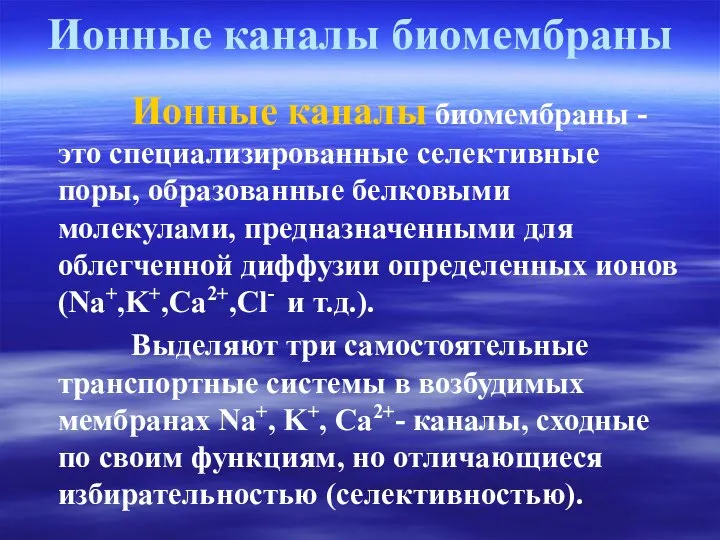 Ионные каналы биомембраны

Ионные каналы биомембраны - это специализированные селективные поры, образованные белковыми молекулами, предназначенными для облегченной диффузии определенных ионов ($Na^+$,$K^+$,$Ca^{2+}$,$Cl^-$ и т.д.).

Выделяют три самостоятельные транспортные системы в возбудимых мембранах $Na^+$, $K^+$, $Ca^{2+}$- каналы, сходные по своим функциям, но отличающиеся избирательностью (селективностью).